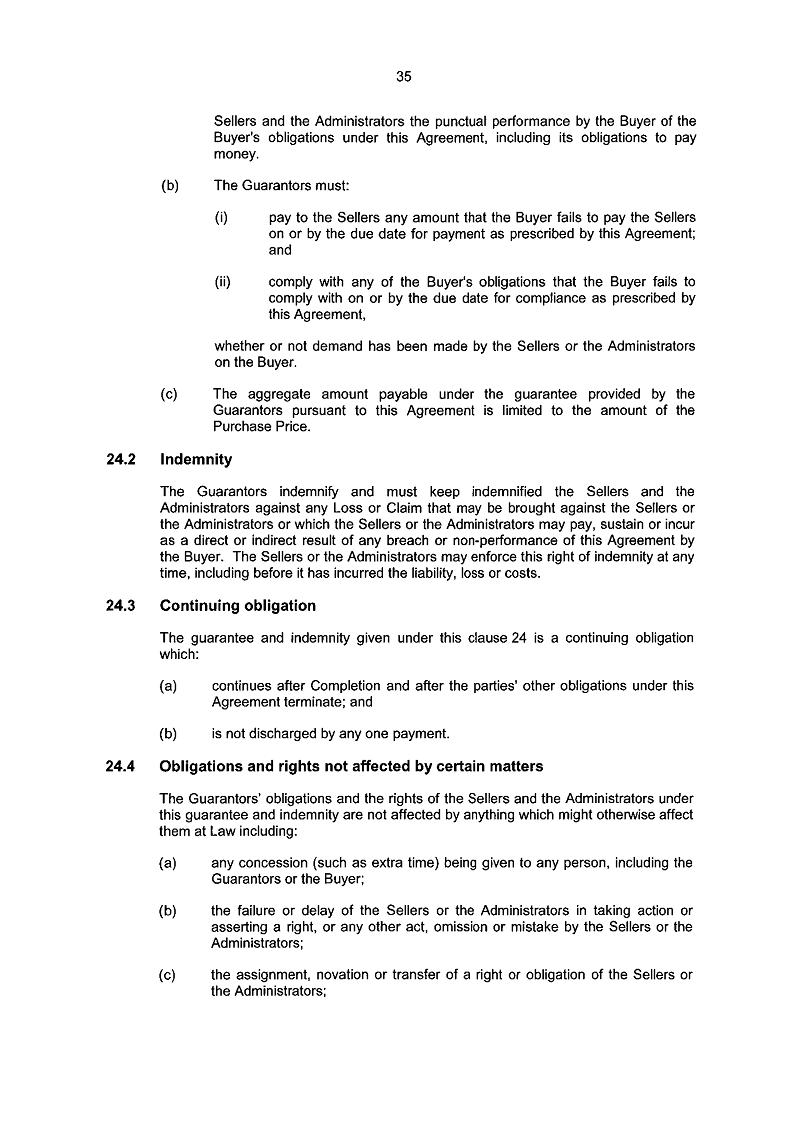 35

Sellers and the Administrators the punctual performance by the Buyer of the Buyer's obligations under this Agreement, including its obligations to pay money.

(b) The Guarantors must:

(i) pay to the Sellers any amount that the Buyer fails to pay the Sellers on or by the due date for payment as prescribed by this Agreement; and

(ii) comply with any of the Buyer's obligations that the Buyer fails to comply with on or by the due date for compliance as prescribed by this Agreement,

whether or not demand has been made by the Sellers or the Administrators on the Buyer.

(c) The aggregate amount payable under the guarantee provided by the Guarantors pursuant to this Agreement is limited to the amount of the Purchase Price.

24.2 Indemnity

The Guarantors indemnify and must keep indemnified the Sellers and the Administrators against any Loss or Claim that may be brought against the Sellers or the Administrators or which the Sellers or the Administrators may pay, sustain or incur as a direct or indirect result of any breach or non-performance of this Agreement by the Buyer. The Sellers or the Administrators may enforce this right of indemnity at any time, including before it has incurred the liability, loss or costs.

24.3 Continuing obligation

The guarantee and indemnity given under this clause 24 is a continuing obligation which:

(a) continues after Completion and after the parties' other obligations under this Agreement terminate; and

(b) is not discharged by any one payment.

24.4 Obligations and rights not affected by certain matters

The Guarantors' obligations and the rights of the Sellers and the Administrators under this guarantee and indemnity are not affected by anything which might otherwise affect them at Law including:

(a) any concession (such as extra time) being given to any person, including the Guarantors or the Buyer;

(b) the failure or delay of the Sellers or the Administrators in taking action or asserting a right, or any other act, omission or mistake by the Sellers or the Administrators;

(c) the assignment, novation or transfer of a right or obligation of the Sellers or the Administrators;